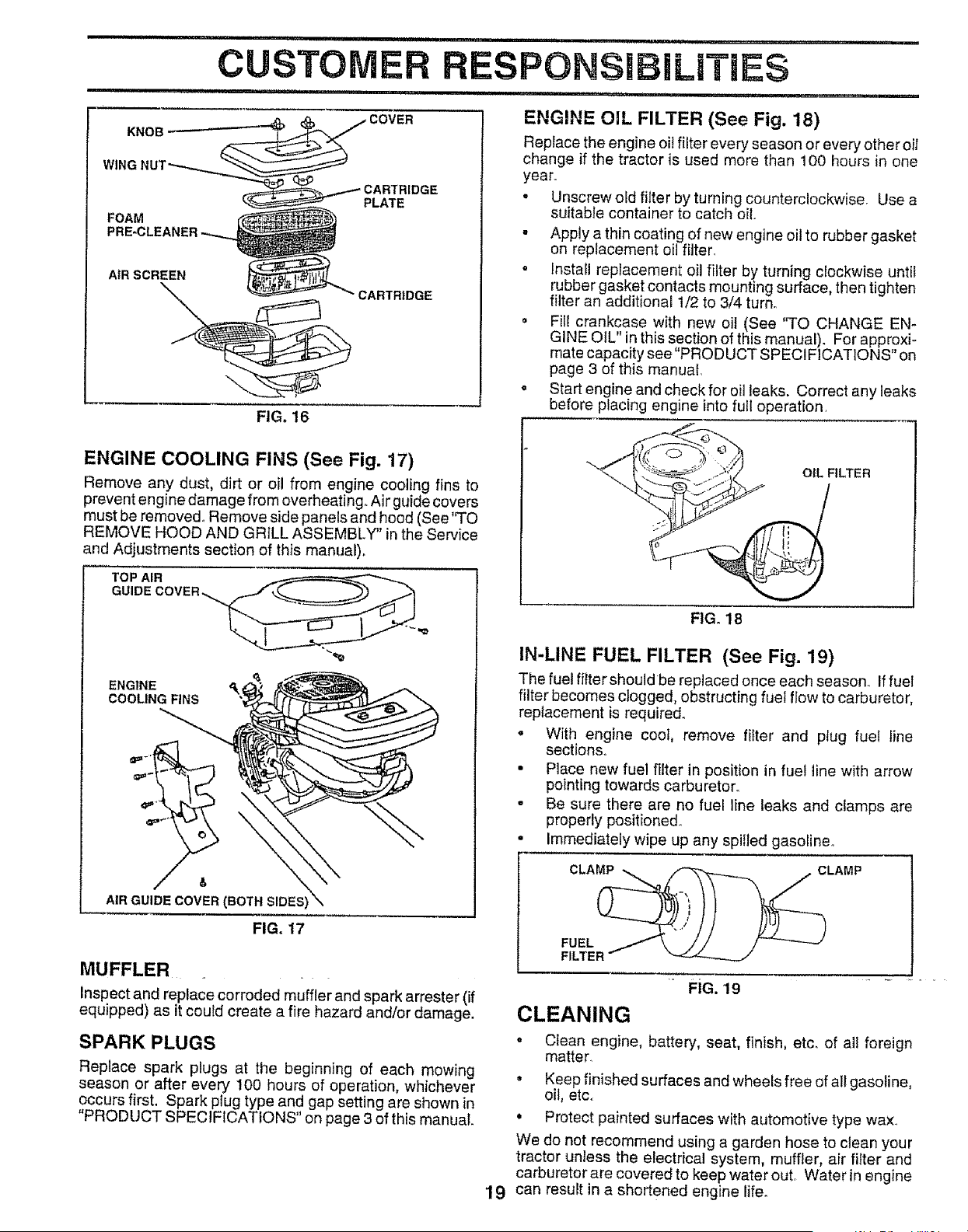 CUSTOMER RESPONSIBILITIES

KNOB
COVER
WING NUT
CARTRIDGE PLATE
FOAM PRE-CLEANER
AIR SCREEN
CARTRIDGE

FIG. 16

ENGINE COOLING FINS (See Fig. 17)

Remove any dust, dirt or oil from engine cooling fins to prevent engine damage from overheating. Air guide covers must be removed. Remove side panels and hood (See "TO REMOVE HOOD AND GRILL ASSEMBLY" in the Service and Adjustments section of this manual).

TOP AIR GUIDE COVER
ENGINE COOLING FINS
AIR GUIDE COVER (BOTH SIDES)

FIG. 17

MUFFLER

Inspect and replace corroded muffler and spark arrester (if equipped) as it could create a fire hazard and/or damage.

SPARK PLUGS

Replace spark plugs at the beginning of each mowing season or after every 100 hours of operation, whichever occurs first. Spark plug type and gap setting are shown in "PRODUCT SPECIFICATIONS" on page 3 of this manual.

ENGINE OIL FILTER (See Fig. 18)

Replace the engine oil filter every season or every other oil change if the tractor is used more than 100 hours in one year.

• Unscrew old filter by turning counterclockwise. Use a suitable container to catch oil.
• Apply a thin coating of new engine oil to rubber gasket on replacement oil filter.
• Install replacement oil filter by turning clockwise until rubber gasket contacts mounting surface, then tighten filter an additional 1/2 to 3/4 turn.
• Fill crankcase with new oil (See "TO CHANGE ENGINE OIL" in this section of this manual). For approximate capacity see "PRODUCT SPECIFICATIONS" on page 3 of this manual.
• Start engine and check for oil leaks. Correct any leaks before placing engine into full operation.

OIL FILTER

FIG. 18

IN-LINE FUEL FILTER (See Fig. 19)

The fuel filter should be replaced once each season. If fuel filter becomes clogged, obstructing fuel flow to carburetor, replacement is required.

• With engine cool, remove filter and plug fuel line sections.
• Place new fuel filter in position in fuel line with arrow pointing towards carburetor.
• Be sure there are no fuel line leaks and clamps are properly positioned.
• Immediately wipe up any spilled gasoline.

CLAMP
CLAMP
FUEL FILTER

FIG. 19

CLEANING

• Clean engine, battery, seat, finish, etc. of all foreign matter.
• Keep finished surfaces and wheels free of all gasoline, oil, etc.
• Protect painted surfaces with automotive type wax.

We do not recommend using a garden hose to clean your tractor unless the electrical system, muffler, air filter and carburetor are covered to keep water out. Water in engine can result in a shortened engine life.

19